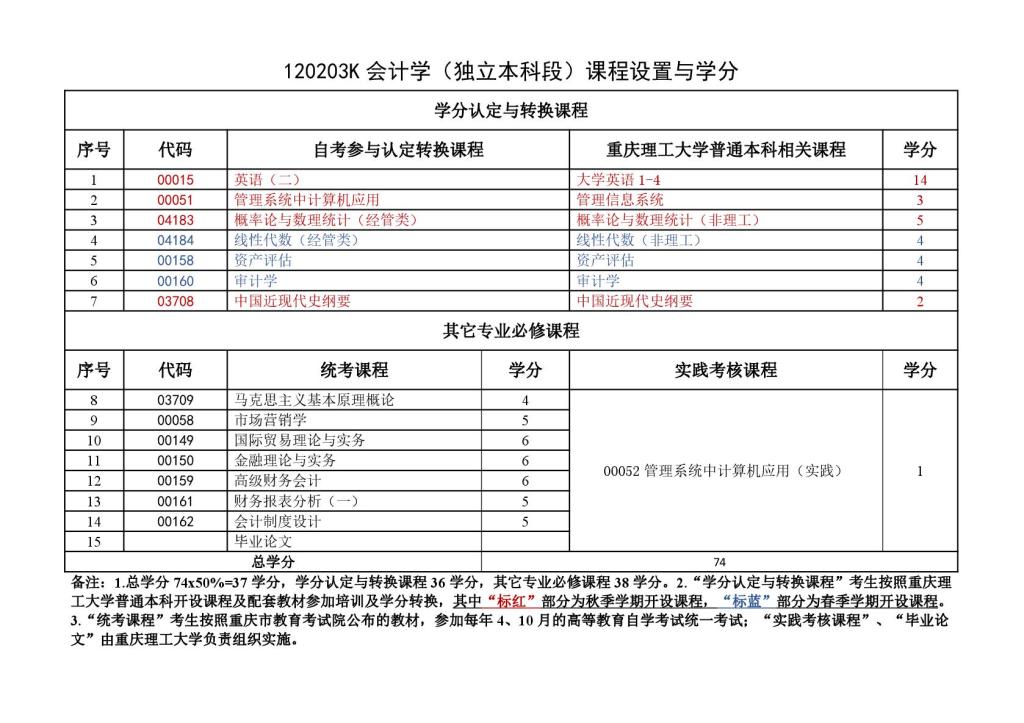 120203K 会计学（独立本科段）课程设置与学分

学分认定与转换课程

| 序号 | 代码 | 自考参与认定转换课程 | 重庆理工大学普通本科相关课程 | 学分 |
|---|---|---|---|---|
| 1 | 00015 | 英语（二） | 大学英语 1-4 | 14 |
| 2 | 00051 | 管理系统中计算机应用 | 管理信息系统 | 3 |
| 3 | 04183 | 概率论与数理统计（经管类） | 概率论与数理统计（非理工） | 5 |
| 4 | 04184 | 线性代数（经管类） | 线性代数（非理工） | 4 |
| 5 | 00158 | 资产评估 | 资产评估 | 4 |
| 6 | 00160 | 审计学 | 审计学 | 4 |
| 7 | 03708 | 中国近现代史纲要 | 中国近现代史纲要 | 2 |

其它专业必修课程

| 序号 | 代码 | 统考课程 | 学分 | 实践考核课程 | 学分 |
|---|---|---|---|---|---|
| 8 | 03709 | 马克思主义基本原理概论 | 4 | 00052 管理系统中计算机应用（实践） | 1 |
| 9 | 00058 | 市场营销学 | 5 | | |
| 10 | 00149 | 国际贸易理论与实务 | 6 | | |
| 11 | 00150 | 金融理论与实务 | 6 | | |
| 12 | 00159 | 高级财务会计 | 6 | | |
| 13 | 00161 | 财务报表分析（一） | 5 | | |
| 14 | 00162 | 会计制度设计 | 5 | | |
| 15 | | 毕业论文 | | | |
| 总学分 | | | 74 | | |

备注：1.总学分 74x50%=37 学分，学分认定与转换课程 36 学分，其它专业必修课程 38 学分。2.“学分认定与转换课程”考生按照重庆理工大学普通本科开设课程及配套教材参加培训及学分转换，其中“标红”部分为秋季学期开设课程，“标蓝”部分为春季学期开设课程。3.“统考课程”考生按照重庆市教育考试院公布的教材，参加每年 4、10 月的高等教育自学考试统一考试；“实践考核课程”、“毕业论文”由重庆理工大学负责组织实施。